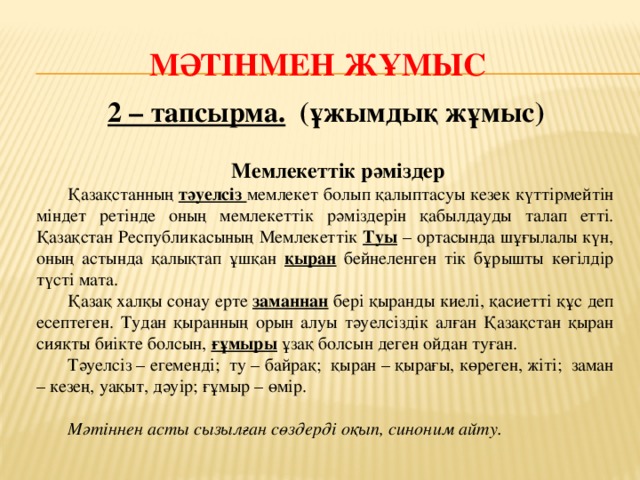 МӘТІНМЕН ЖҰМЫС

2 – тапсырма. (ұжымдық жұмыс)

Мемлекеттік рәміздер

Қазақстанның тәуелсіз мемлекет болып қалыптасуы кезек күттірмейтін міндет ретінде оның мемлекеттік рәміздерін қабылдауды талап етті. Қазақстан Республикасының Мемлекеттік Туы – ортасында шұғылалы күн, оның астында қалықтап ұшқан қыран бейнеленген тік бұрышты көгілдір түсті мата.

Қазақ халқы сонау ерте заманнан бері қыранды киелі, қасиетті құс деп есептеген. Тудан қыранның орын алуы тәуелсіздік алған Қазақстан қыран сияқты биікте болсын, ғұмыры ұзақ болсын деген ойдан туған.

Тәуелсіз – егеменді; ту – байрақ; қыран – қырағы, көреген, жіті; заман – кезең, уақыт, дәуір; ғұмыр – өмір.

Мәтіннен асты сызылған сөздерді оқып, синоним айту.